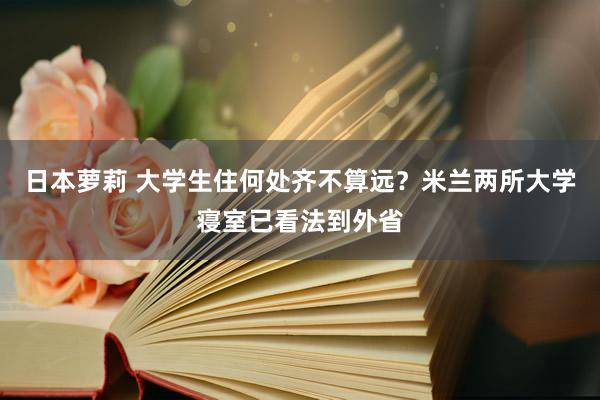 日本萝莉 大学生住何处齐不算远？米兰两所大学寝室已看法到外省